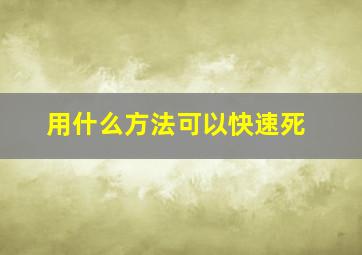 用什么方法可以快速死